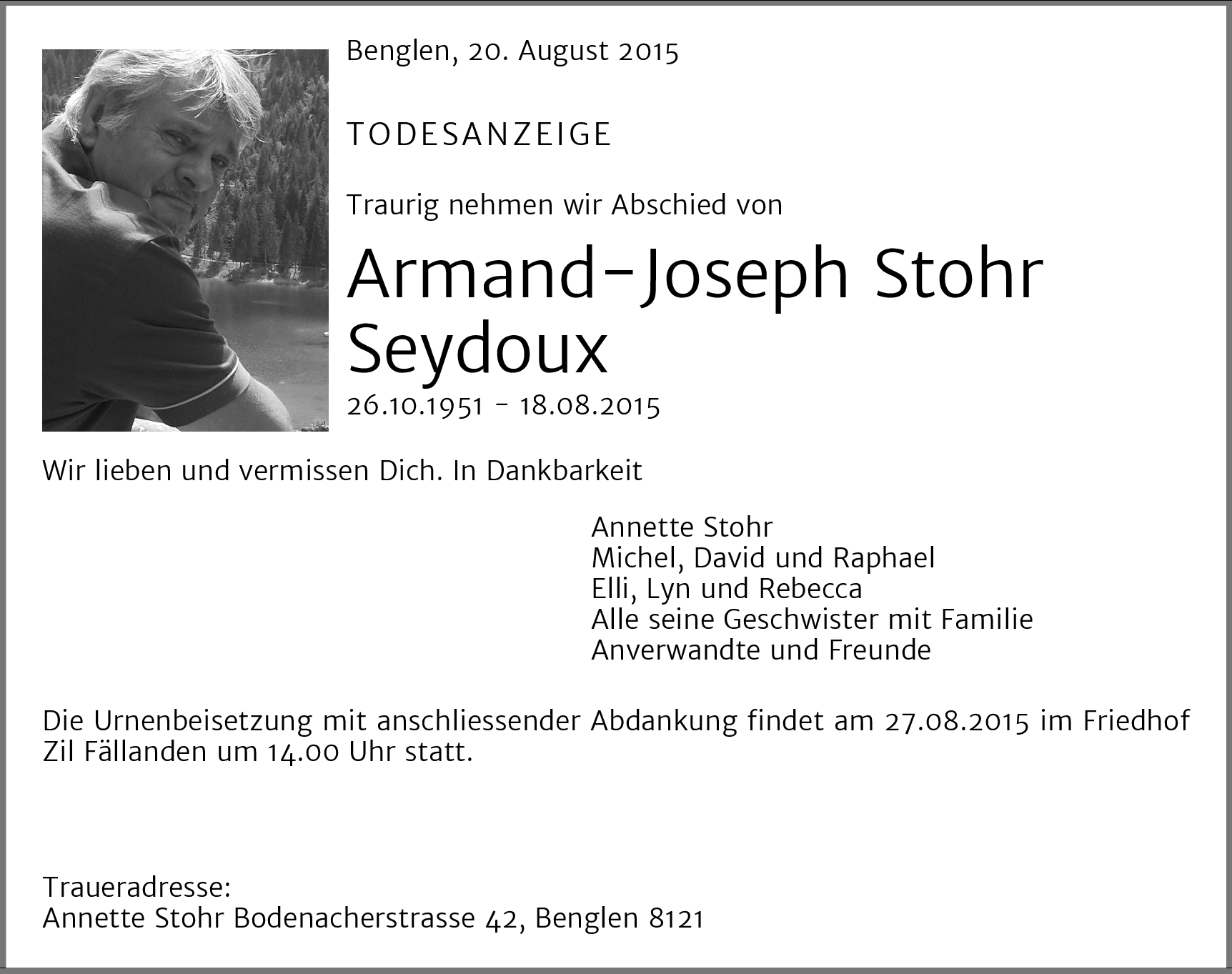 Benglen, 20. August 2015

TODESANZEIGE

Traurig nehmen wir Abschied von

Armand-Joseph Stohr
Seydoux

26.10.1951 - 18.08.2015

Wir lieben und vermissen Dich. In Dankbarkeit

Annette Stohr
Michel, David und Raphael
Elli, Lyn und Rebecca
Alle seine Geschwister mit Familie
Anverwandte und Freunde

Die Urnenbeisetzung mit anschliessender Abdankung findet am 27.08.2015 im Friedhof Zil Fällanden um 14.00 Uhr statt.

Traueradresse:
Annette Stohr Bodenacherstrasse 42, Benglen 8121